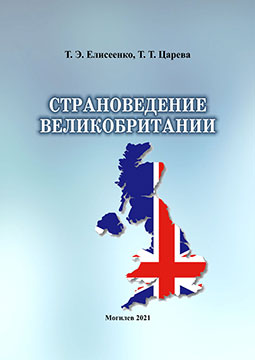 Т. Э. Елисеенко, Т. Т. Царева

СТРАНОВЕДЕНИЕ ВЕЛИКОБРИТАНИИ

Могилев 2021